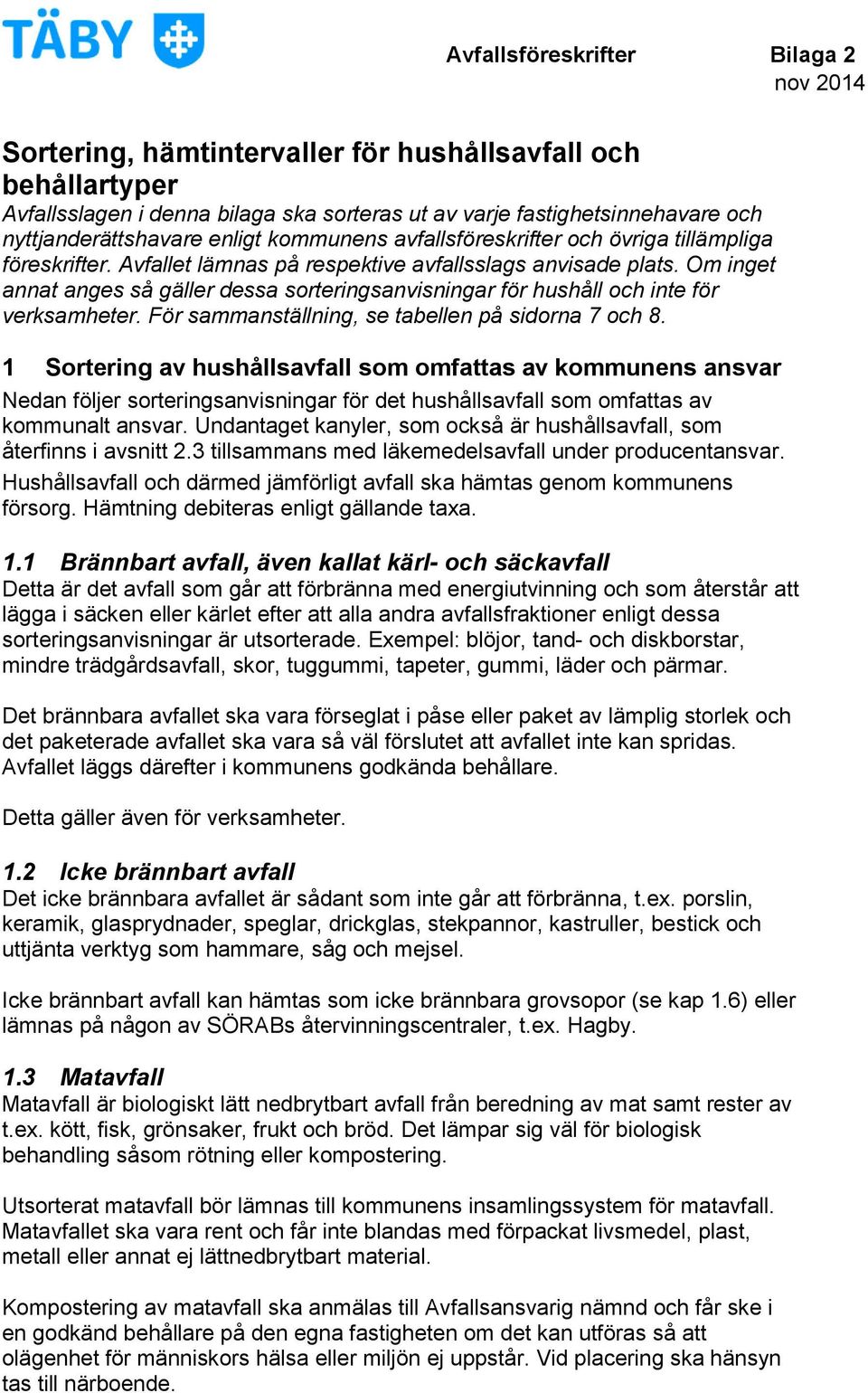 TÄBY

Avfallsföreskrifter Bilaga 2
nov 2014

Sortering, hämtintervaller för hushållsavfall och behållartyper
Avfallsslagen i denna bilaga ska sorteras ut av varje fastighetsinnehavare och nyttjanderättshavare enligt kommunens avfallsföreskrifter och övriga tillämpliga föreskrifter. Avfallet lämnas på respektive avfallsslags anvisade plats. Om inget annat anges så gäller dessa sorteringsanvisningar för hushåll och inte för verksamheter. För sammanställning, se tabellen på sidorna 7 och 8.

1 Sortering av hushållsavfall som omfattas av kommunens ansvar
Nedan följer sorteringsanvisningar för det hushållsavfall som omfattas av kommunalt ansvar. Undantaget kanyler, som också är hushållsavfall, som återfinns i avsnitt 2.3 tillsammans med läkemedelsavfall under producentansvar.
Hushållsavfall och därmed jämförligt avfall ska hämtas genom kommunens försorg. Hämtning debiteras enligt gällande taxa.

1.1 Brännbart avfall, även kallat kärl- och säckavfall
Detta är det avfall som går att förbränna med energiutvinning och som återstår att lägga i säcken eller kärlet efter att alla andra avfallsfraktioner enligt dessa sorteringsanvisningar är utsorterade. Exempel: blöjor, tand- och diskborstar, mindre trädgårdsavfall, skor, tuggummi, tapeter, gummi, läder och pärmar.

Det brännbara avfallet ska vara förseglat i påse eller paket av lämplig storlek och det paketerade avfallet ska vara så väl förslutet att avfallet inte kan spridas. Avfallet läggs därefter i kommunens godkända behållare.

Detta gäller även för verksamheter.

1.2 Icke brännbart avfall
Det icke brännbara avfallet är sådant som inte går att förbränna, t.ex. porslin, keramik, glasprydnader, speglar, drickglas, stekpannor, kastruller, bestick och uttjänta verktyg som hammare, såg och mejsel.

Icke brännbart avfall kan hämtas som icke brännbara grovsopor (se kap 1.6) eller lämnas på någon av SÖRABs återvinningscentraler, t.ex. Hagby.

1.3 Matavfall
Matavfall är biologiskt lätt nedbrytbart avfall från beredning av mat samt rester av t.ex. kött, fisk, grönsaker, frukt och bröd. Det lämpar sig väl för biologisk behandling såsom rötning eller kompostering.

Utsorterat matavfall bör lämnas till kommunens insamlingssystem för matavfall. Matavfallet ska vara rent och får inte blandas med förpackat livsmedel, plast, metall eller annat ej lättnedbrytbart material.

Kompostering av matavfall ska anmälas till Avfallsansvarig nämnd och får ske i en godkänd behållare på den egna fastigheten om det kan utföras så att olägenhet för människors hälsa eller miljön ej uppstår. Vid placering ska hänsyn tas till närboende.